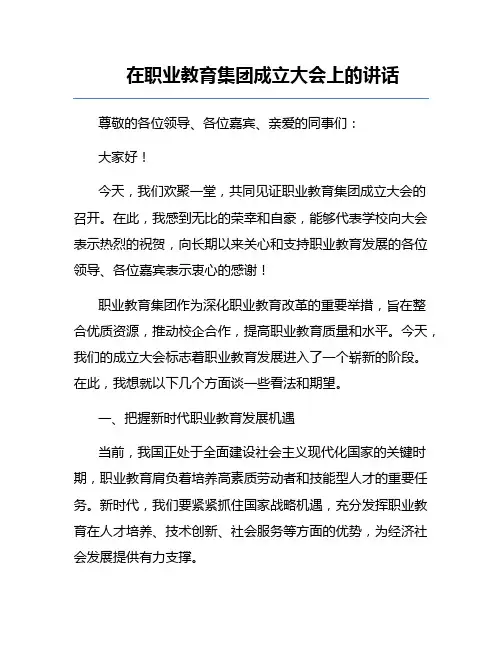 在职业教育集团成立大会上的讲话

尊敬的各位领导、各位嘉宾、亲爱的同事们：

大家好！

今天，我们欢聚一堂，共同见证职业教育集团成立大会的召开。在此，我感到无比的荣幸和自豪，能够代表学校向大会表示热烈的祝贺，向长期以来关心和支持职业教育发展的各位领导、各位嘉宾表示衷心的感谢！

职业教育集团作为深化职业教育改革的重要举措，旨在整合优质资源，推动校企合作，提高职业教育质量和水平。今天，我们的成立大会标志着职业教育发展进入了一个崭新的阶段。在此，我想就以下几个方面谈一些看法和期望。

一、把握新时代职业教育发展机遇

当前，我国正处于全面建设社会主义现代化国家的关键时期，职业教育肩负着培养高素质劳动者和技能型人才的重要任务。新时代，我们要紧紧抓住国家战略机遇，充分发挥职业教育在人才培养、技术创新、社会服务等方面的优势，为经济社会发展提供有力支撑。